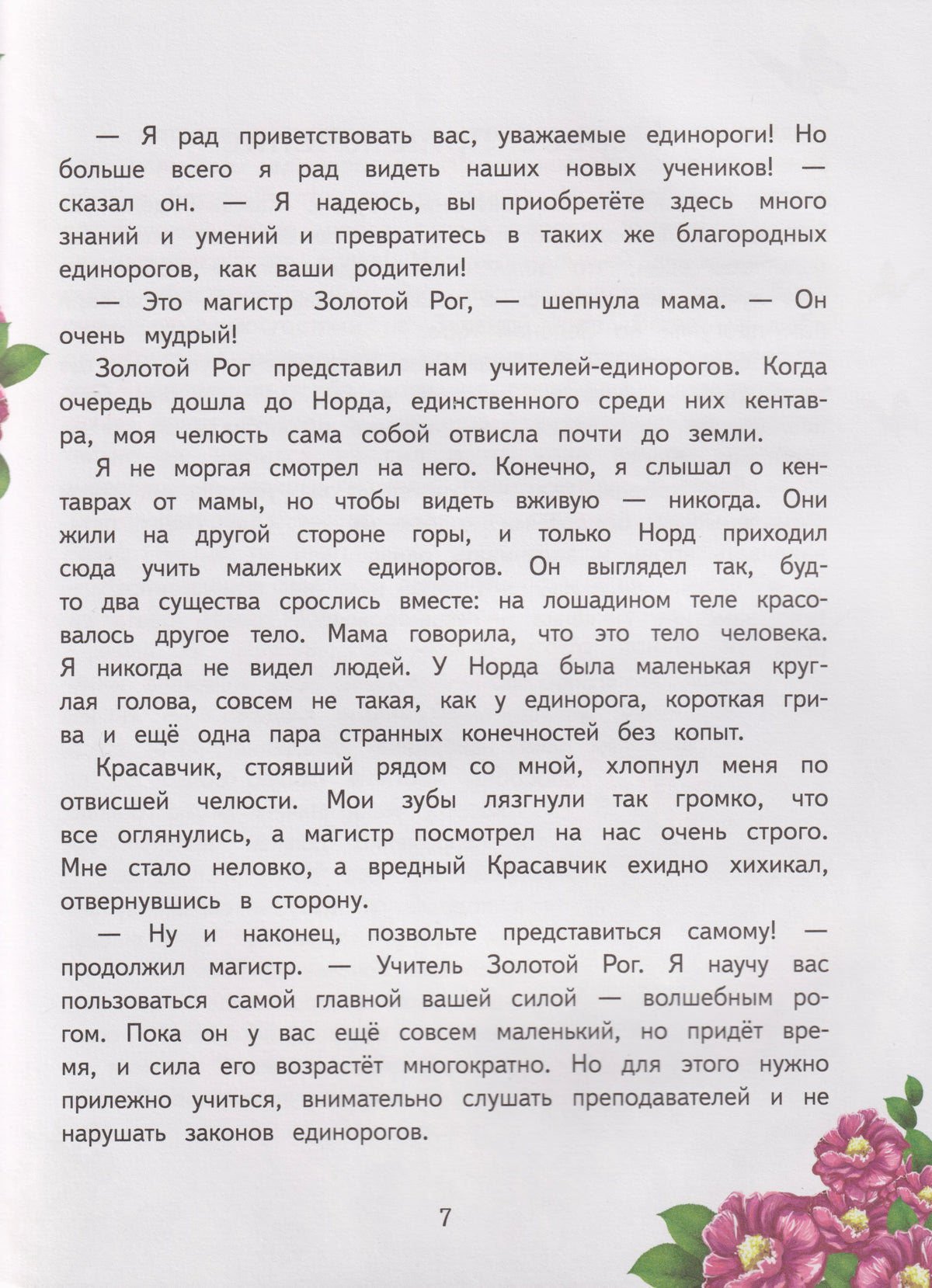 — Я рад приветствовать вас, уважаемые единороги! Но больше всего я рад видеть наших новых учеников! — сказал он. — Я надеюсь, вы приобретёте здесь много знаний и умений и превратитесь в таких же благородных единорогов, как ваши родители!

— Это магистр Золотой Рог, — шепнула мама. — Он очень мудрый!

Золотой Рог представил нам учителей-единорогов. Когда очередь дошла до Норда, единственного среди них кентавра, моя челюсть сама собой отвисла почти до земли.

Я не моргая смотрел на него. Конечно, я слышал о кентаврах от мамы, но чтобы видеть вживую — никогда. Они жили на другой стороне горы, и только Норд приходил сюда учить маленьких единорогов. Он выглядел так, будто два существа срослись вместе: на лошадином теле красовалось другое тело. Мама говорила, что это тело человека. Я никогда не видел людей. У Норда была маленькая круглая голова, совсем не такая, как у единорога, короткая грива и ещё одна пара странных конечностей без копыт.

Красавчик, стоявший рядом со мной, хлопнул меня по отвисшей челюсти. Мои зубы лязгнули так громко, что все оглянулись, а магистр посмотрел на нас очень строго. Мне стало неловко, а вредный Красавчик ехидно хихикал, отвернувшись в сторону.

— Ну и наконец, позвольте представиться самому! — продолжил магистр. — Учитель Золотой Рог. Я научу вас пользоваться самой главной вашей силой — волшебным рогом. Пока он у вас ещё совсем маленький, но придёт время, и сила его возрастёт многократно. Но для этого нужно прилежно учиться, внимательно слушать преподавателей и не нарушать законов единорогов.

7